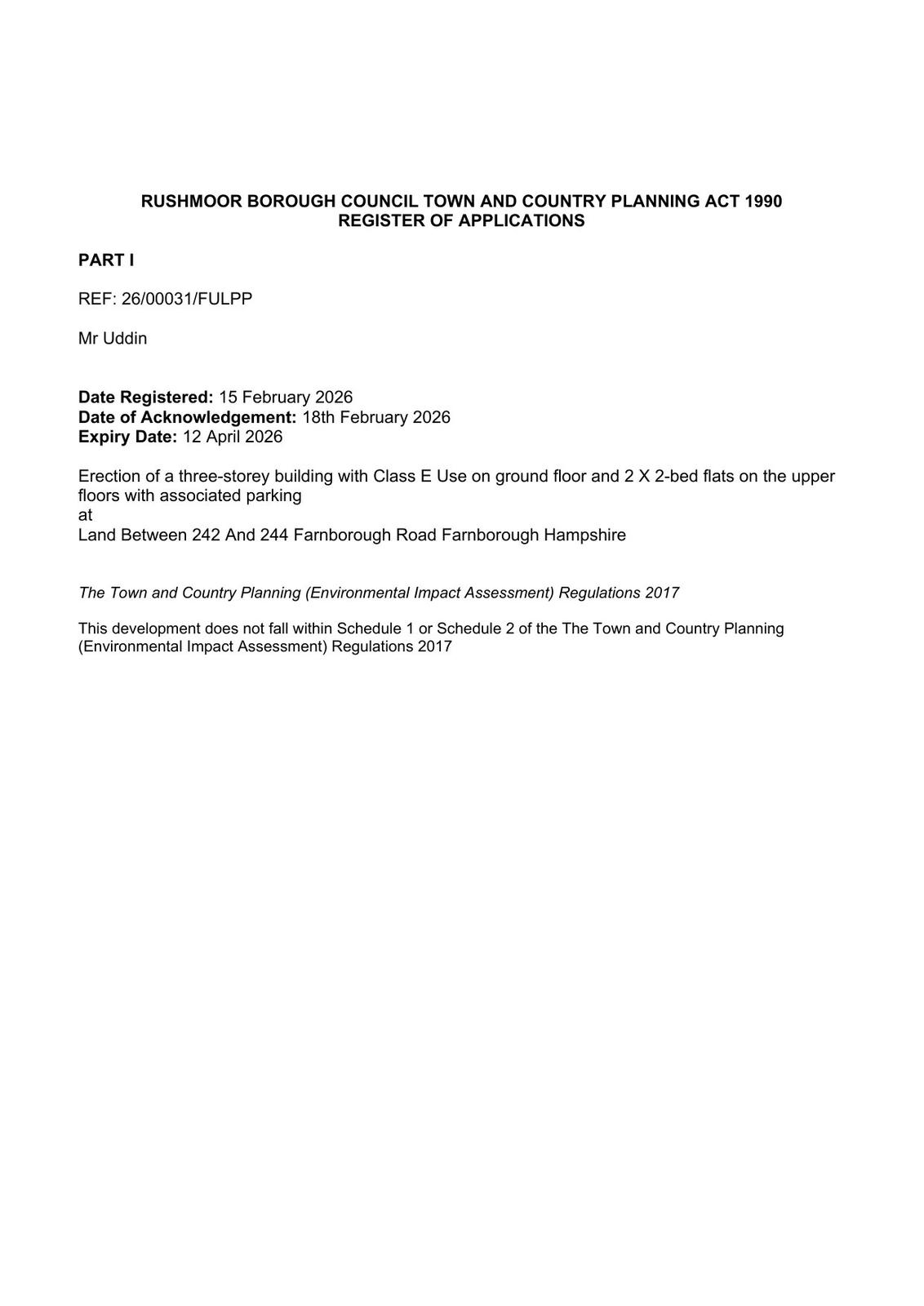 RUSHMOOR BOROUGH COUNCIL TOWN AND COUNTRY PLANNING ACT 1990
REGISTER OF APPLICATIONS

PART I

REF: 26/00031/FULPP

Mr Uddin

Date Registered: 15 February 2026
Date of Acknowledgement: 18th February 2026
Expiry Date: 12 April 2026

Erection of a three-storey building with Class E Use on ground floor and 2 X 2-bed flats on the upper floors with associated parking
at
Land Between 242 And 244 Farnborough Road Farnborough Hampshire

The Town and Country Planning (Environmental Impact Assessment) Regulations 2017

This development does not fall within Schedule 1 or Schedule 2 of the The Town and Country Planning (Environmental Impact Assessment) Regulations 2017